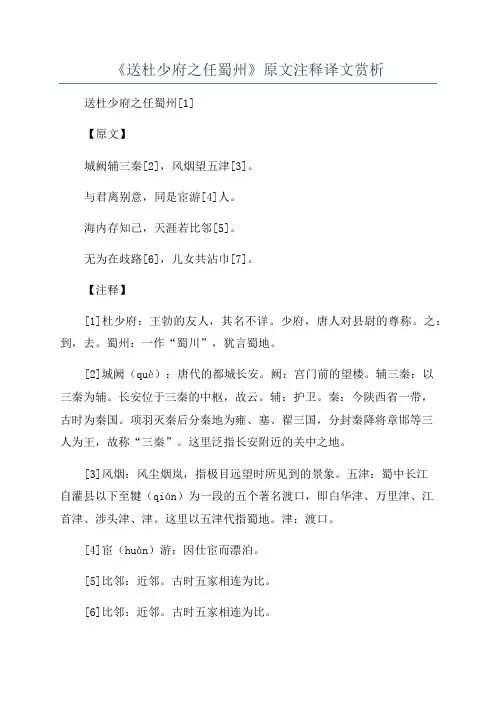 《送杜少府之任蜀州》原文注释译文赏析

送杜少府之任蜀州[1]

【原文】

城阙辅三秦[2]，风烟望五津[3]。

与君离别意，同是宦游[4]人。

海内存知己，天涯若比邻[5]。

无为在歧路[6]，儿女共沾巾[7]。

【注释】

[1]杜少府：王勃的友人，其名不详。少府，唐人对县尉的尊称。之：到，去。蜀州：一作“蜀川”，犹言蜀地。

[2]城阙（què）：唐代的都城长安。阙：宫门前的望楼。辅三秦：以三秦为辅。长安位于三秦的中枢，故云。辅：护卫。秦：今陕西省一带，古时为秦国。项羽灭秦后分秦地为雍、塞、翟三国，分封秦降将章邯等三人为王，故称“三秦”。这里泛指长安附近的关中之地。

[3]风烟：风尘烟岚，指极目远望时所见到的景象。五津：蜀中长江自灌县以下至犍（qián）为一段的五个著名渡口，即白华津、万里津、江首津、涉头津、津。这里以五津代指蜀地。津：渡口。

[4]宦（huàn）游：因仕宦而漂泊。

[5]比邻：近邻。古时五家相连为比。

[6]比邻：近邻。古时五家相连为比。